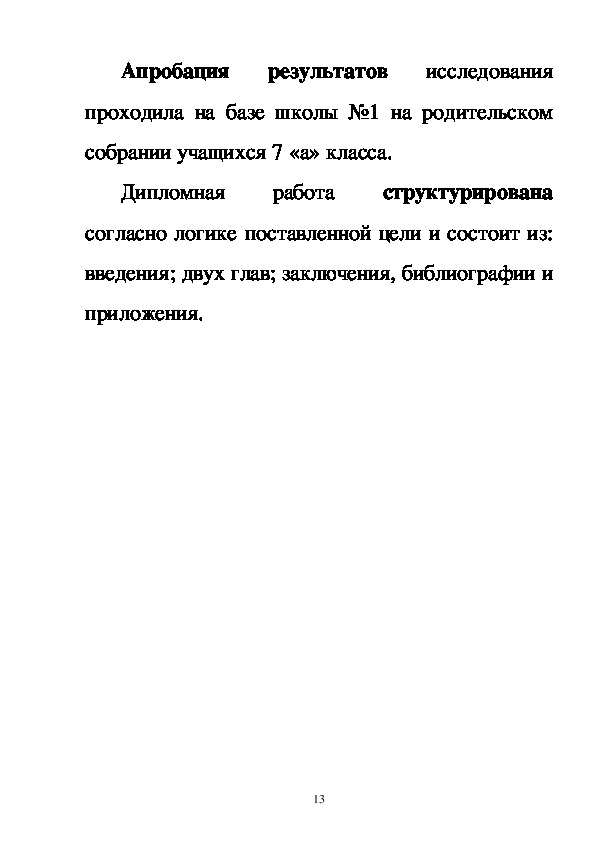 Апробация результатов исследования проходила на базе школы №1 на родительском собрании учащихся 7 «а» класса.

Дипломная работа структурирована согласно логике поставленной цели и состоит из: введения; двух глав; заключения, библиографии и приложения.

13